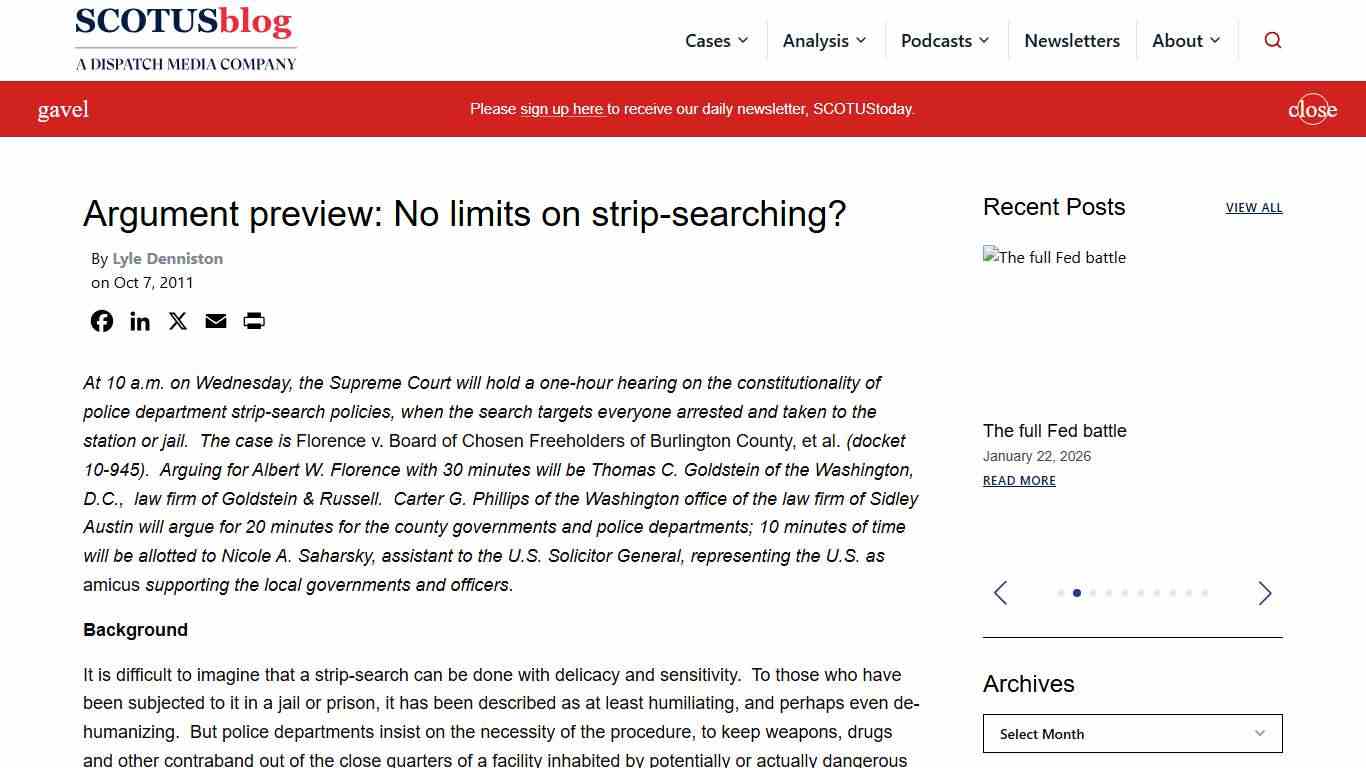 SCOTUSblog
A DISPATCH MEDIA COMPANY

Cases Analysis Podcasts Newsletters About

gavel Please sign up here to receive our daily newsletter, SCOTUStoday. close

Argument preview: No limits on strip-searching?

By Lyle Denniston
on Oct 7, 2011

At 10 a.m. on Wednesday, the Supreme Court will hold a one-hour hearing on the constitutionality of police department strip-search policies, when the search targets everyone arrested and taken to the station or jail. The case is Florence v. Board of Chosen Freeholders of Burlington County, et al. (docket 10-945). Arguing for Albert W. Florence with 30 minutes will be Thomas C. Goldstein of the Washington, D.C., law firm of Goldstein & Russell. Carter G. Phillips of the Washington office of the law firm of Sidley Austin will argue for 20 minutes for the county governments and police departments; 10 minutes of time will be allotted to Nicole A. Saharsky, assistant to the U.S. Solicitor General, representing the U.S. as amicus supporting the local governments and officers.

Background

It is difficult to imagine that a strip-search can be done with delicacy and sensitivity. To those who have been subjected to it in a jail or prison, it has been described as at least humiliating, and perhaps even dehumanizing. But police departments insist on the necessity of the procedure, to keep weapons, drugs and other contraband out of the close quarters of a facility inhabited by potentially or actually dangerous

Recent Posts VIEW ALL

The full Fed battle

The full Fed battle
January 22, 2026
READ MORE

Archives

Select Month